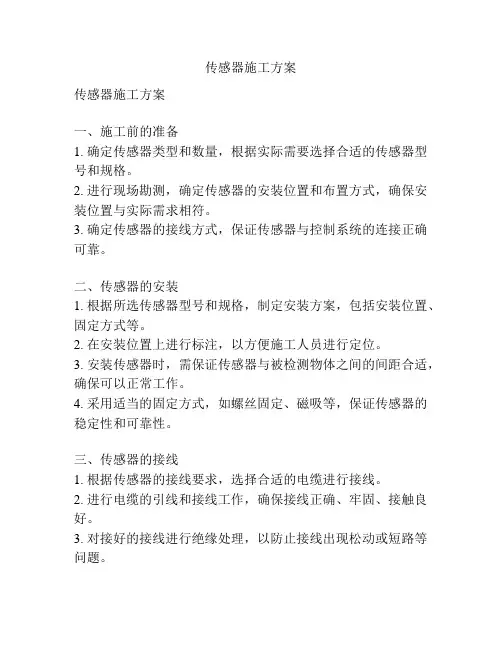 传感器施工方案

传感器施工方案

一、施工前的准备
1. 确定传感器类型和数量，根据实际需要选择合适的传感器型号和规格。
2. 进行现场勘测，确定传感器的安装位置和布置方式，确保安装位置与实际需求相符。
3. 确定传感器的接线方式，保证传感器与控制系统的连接正确可靠。

二、传感器的安装
1. 根据所选传感器型号和规格，制定安装方案，包括安装位置、固定方式等。
2. 在安装位置上进行标注，以方便施工人员进行定位。
3. 安装传感器时，需保证传感器与被检测物体之间的间距合适，确保可以正常工作。
4. 采用适当的固定方式，如螺丝固定、磁吸等，保证传感器的稳定性和可靠性。

三、传感器的接线
1. 根据传感器的接线要求，选择合适的电缆进行接线。
2. 进行电缆的引线和接线工作，确保接线正确、牢固、接触良好。
3. 对接好的接线进行绝缘处理，以防止接线出现松动或短路等问题。